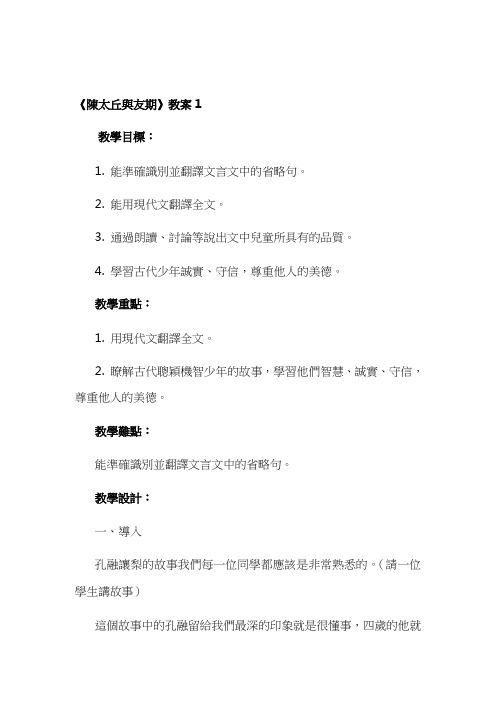 《陳太丘與友期》教案 1

教學目標：

1. 能準確識別並翻譯文言文中的省略句。

2. 能用現代文翻譯全文。

3. 通過朗讀、討論等說出文中兒童所具有的品質。

4. 學習古代少年誠實、守信，尊重他人的美德。

教學重點：

1. 用現代文翻譯全文。

2. 瞭解古代聰穎機智少年的故事，學習他們智慧、誠實、守信，尊重他人的美德。

教學難點：

能準確識別並翻譯文言文中的省略句。

教學設計：

一、導入

孔融讓梨的故事我們每一位同學都應該是非常熟悉的。（請一位學生講故事）

這個故事中的孔融留給我們最深的印象就是很懂事，四歲的他就